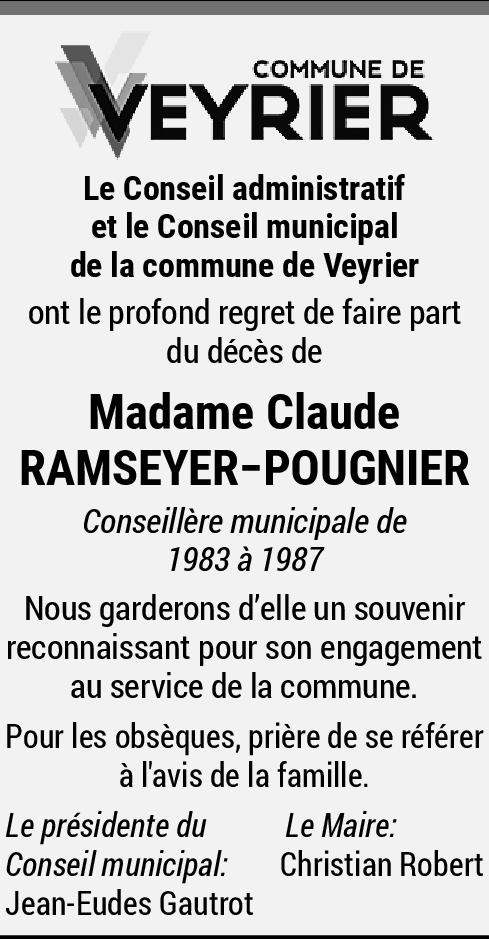 COMMUNE DE
VEYRIER

Le Conseil administratif et le Conseil municipal de la commune de Veyrier

ont le profond regret de faire part du décès de

Madame Claude
RAMSEYER-POUGNIER

Conseillère municipale de 1983 à 1987

Nous garderons d'elle un souvenir reconnaissant pour son engagement au service de la commune.

Pour les obsèques, prière de se référer à l'avis de la famille.

Le présidente du
Conseil municipal:
Jean-Eudes Gautrot

Le Maire:
Christian Robert